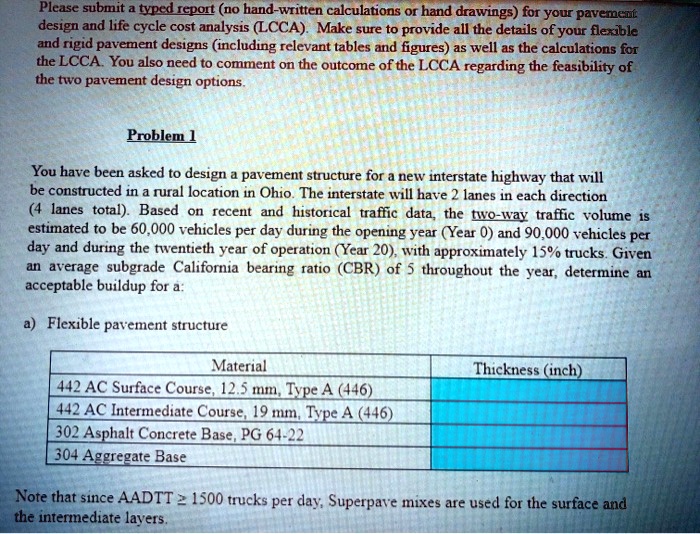 Please submit a typed report (no hand-written calculations or hand drawings) for your pavement design and life cycle cost analysis (LCCA). Make sure to provide all the details of your flexible and rigid pavement designs (including relevant tables and figures) as well as the calculations for the LCCA. You also need to comment on the outcome of the LCCA regarding the feasibility of the two pavement design options.

Problem 1

You have been asked to design a pavement structure for a new interstate highway that will be constructed in a rural location in Ohio. The interstate will have 2 lanes in each direction (4 lanes total). Based on recent and historical traffic data, the two-way traffic volume is estimated to be 60,000 vehicles per day during the opening year (Year 0) and 90,000 vehicles per day and during the twentieth year of operation (Year 20), with approximately 15% trucks. Given an average subgrade California bearing ratio (CBR) of 5 throughout the year, determine an acceptable buildup for a:

a) Flexible pavement structure

| Material | Thickness (inch) |
|---|---|
| 442 AC Surface Course, 12.5 mm, Type A (446) | |
| 442 AC Intermediate Course, 19 mm, Type A (446) | |
| 302 Asphalt Concrete Base, PG 64-22 | |
| 304 Aggregate Base | |

Note that since AADTT $\geq$ 1500 trucks per day, Superpave mixes are used for the surface and the intermediate layers.